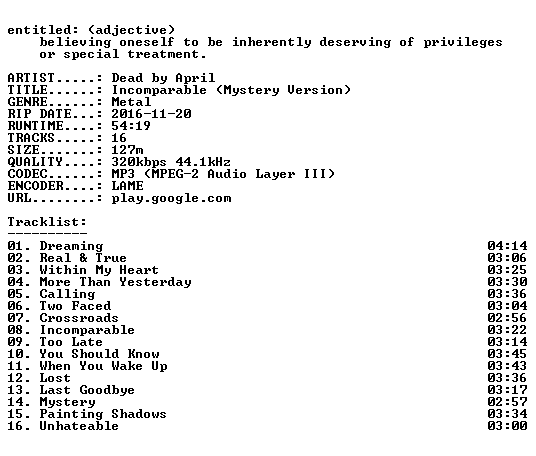 entitled: (adjective)
believing oneself to be inherently deserving of privileges or special treatment.

ARTIST.....: Dead by April
TITLE......: Incomparable (Mystery Version)
GENRE......: Metal
RIP DATE...: 2016-11-20
RUNTIME....: 54:19
TRACKS.....: 16
SIZE.......: 127m
QUALITY....: 320kbps 44.1kHz
CODEC......: MP3 (MPEG-2 Audio Layer III)
ENCODER....: LAME
URL........: play.google.com

Tracklist:
----------

01. Dreaming 04:14
02. Real & True 03:06
03. Within My Heart 03:25
04. More Than Yesterday 03:30
05. Calling 03:36
06. Two Faced 03:04
07. Crossroads 02:56
08. Incomparable 03:22
09. Too Late 03:14
10. You Should Know 03:45
11. When You Wake Up 03:43
12. Lost 03:36
13. Last Goodbye 03:17
14. Mystery 02:57
15. Painting Shadows 03:34
16. Unhateable 03:00